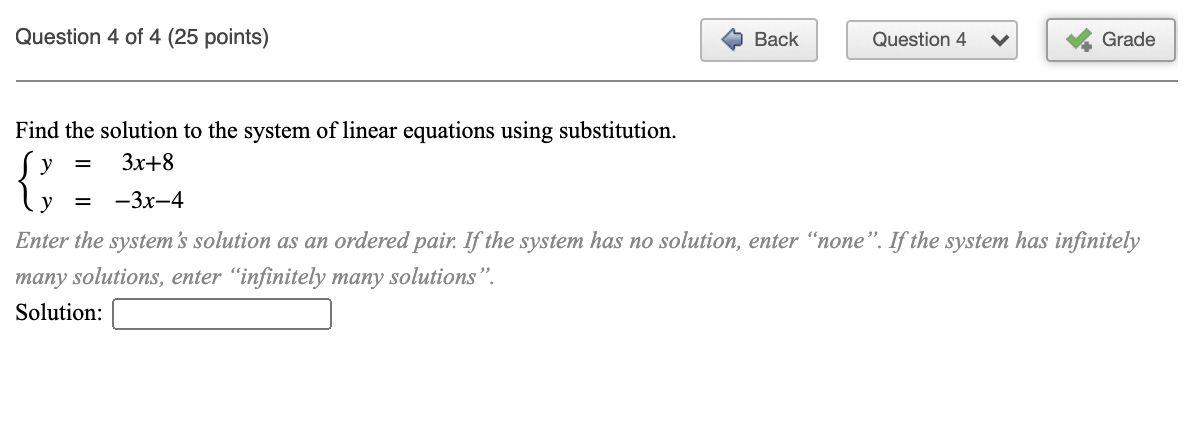 Question 4 of 4 (25 points)

Back

Question 4

Grade

Find the solution to the system of linear equations using substitution.

$\begin{cases} y = 3x+8 \\ y = -3x-4 \end{cases}$

Enter the system's solution as an ordered pair. If the system has no solution, enter "none". If the system has infinitely many solutions, enter "infinitely many solutions".

Solution: